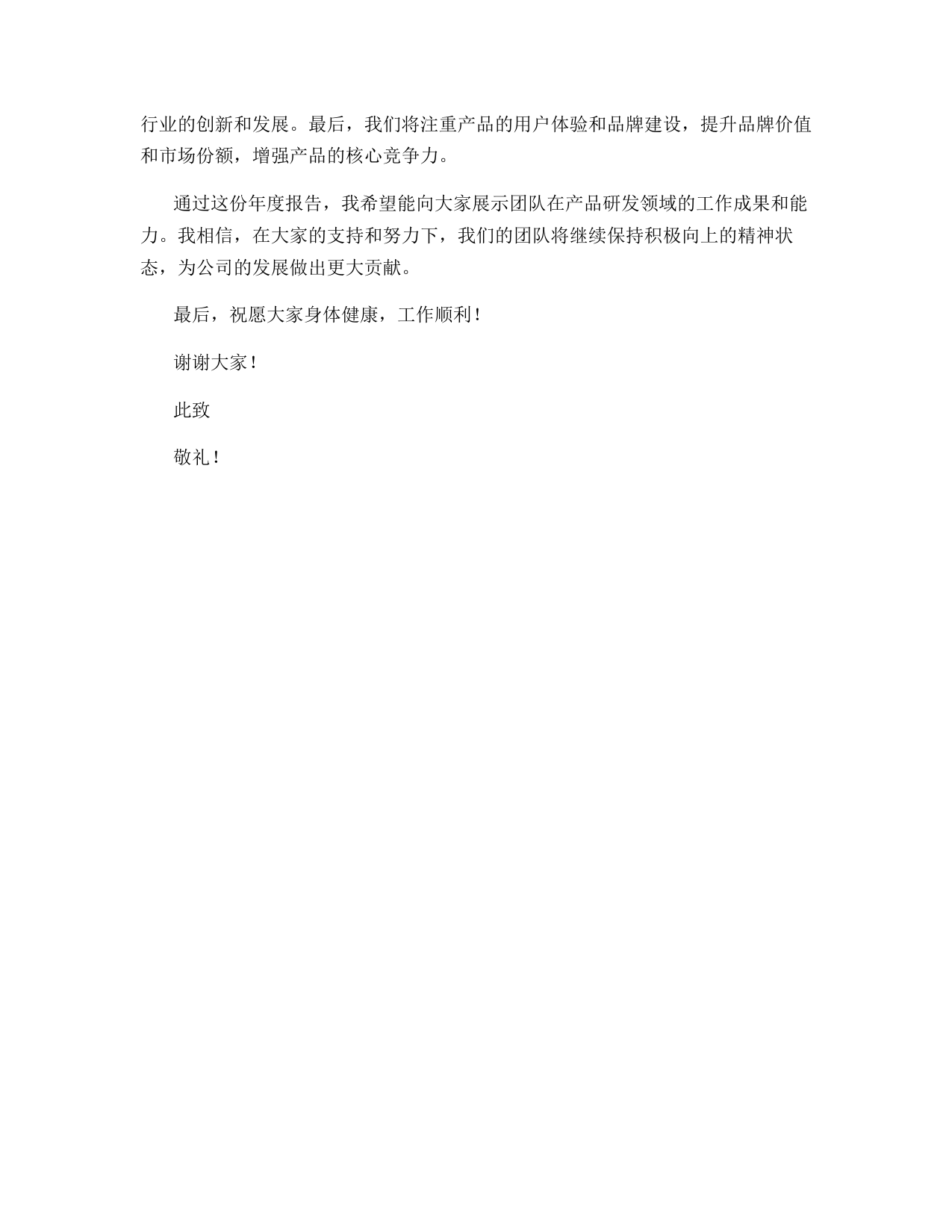 行业的创新和发展。最后，我们将注重产品的用户体验和品牌建设，提升品牌价值和市场份额，增强产品的核心竞争力。

通过这份年度报告，我希望能向大家展示团队在产品研发领域的工作成果和能力。我相信，在大家的支持和努力下，我们的团队将继续保持积极向上的精神状态，为公司的发展做出更大贡献。

最后，祝愿大家身体健康，工作顺利！

谢谢大家！

此致

敬礼！